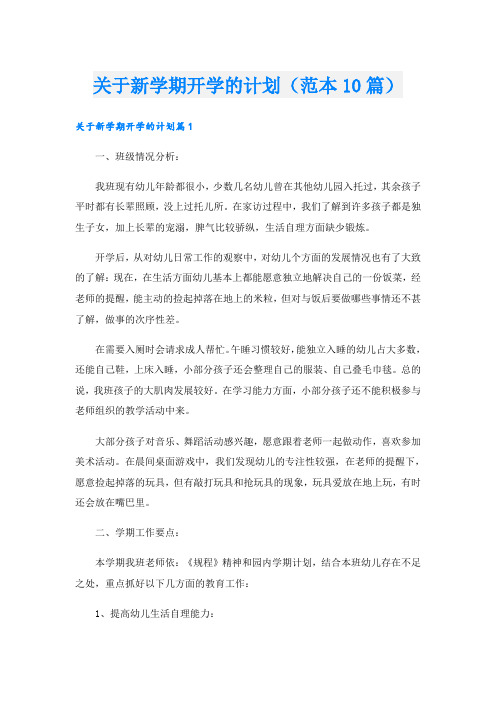 关于新学期开学的计划（范本10篇）

关于新学期开学的计划篇1

一、班级情况分析：

我班现有幼儿年龄都很小，少数几名幼儿曾在其他幼儿园入托过，其余孩子平时都有长辈照顾，没上过托儿所。在家访过程中，我们了解到许多孩子都是独生子女，加上长辈的宠溺，脾气比较骄纵，生活自理方面缺少锻炼。

开学后，从对幼儿日常工作的观察中，对幼儿个方面的发展情况也有了大致的了解：现在，在生活方面幼儿基本上都能愿意独立地解决自己的一份饭菜，经老师的提醒，能主动的捡起掉落在地上的米粒，但对与饭后要做哪些事情还不甚了解，做事的次序性差。

在需要入厕时会请求成人帮忙。午睡习惯较好，能独立入睡的幼儿占大多数，还能自己鞋，上床入睡，小部分孩子还会整理自己的服装、自己叠毛巾毯。总的说，我班孩子的大肌肉发展较好。在学习能力方面，小部分孩子还不能积极参与老师组织的教学活动中来。

大部分孩子对音乐、舞蹈活动感兴趣，愿意跟着老师一起做动作，喜欢参加美术活动。在晨间桌面游戏中，我们发现幼儿的专注性较强，在老师的提醒下，愿意捡起掉落的玩具，但有敲打玩具和抢玩具的现象，玩具爱放在地上玩，有时还会放在嘴巴里。

二、学期工作要点：

本学期我班老师依：《规程》精神和园内学期计划，结合本班幼儿存在不足之处，重点抓好以下几方面的教育工作：

1、提高幼儿生活自理能力：